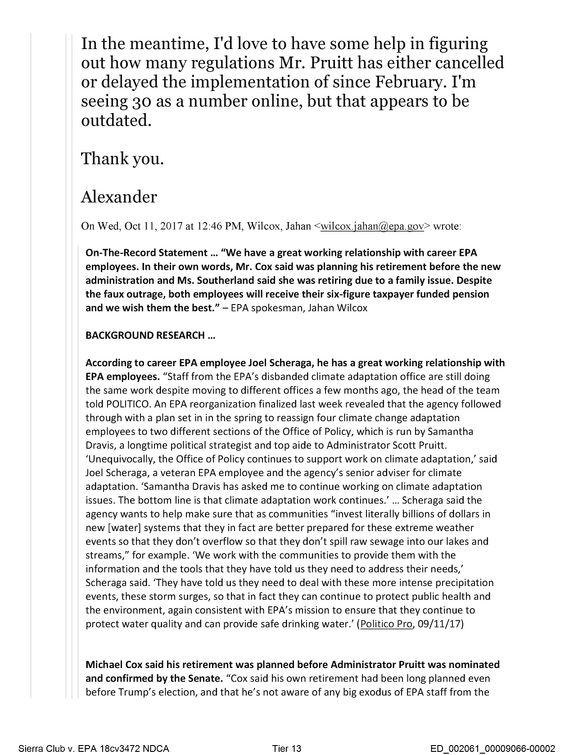 In the meantime, I'd love to have some help in figuring out how many regulations Mr. Pruitt has either cancelled or delayed the implementation of since February. I'm seeing 30 as a number online, but that appears to be outdated.

Thank you.

Alexander

On Wed, Oct 11, 2017 at 12:46 PM, Wilcox, Jahan <wilcox.jahan@epa.gov> wrote:

On-The-Record Statement … "We have a great working relationship with career EPA employees. In their own words, Mr. Cox said was planning his retirement before the new administration and Ms. Southerland said she was retiring due to a family issue. Despite the faux outrage, both employees will receive their six-figure taxpayer funded pension and we wish them the best." – EPA spokesman, Jahan Wilcox

BACKGROUND RESEARCH …

According to career EPA employee Joel Scheraga, he has a great working relationship with EPA employees. "Staff from the EPA's disbanded climate adaptation office are still doing the same work despite moving to different offices a few months ago, the head of the team told POLITICO. An EPA reorganization finalized last week revealed that the agency followed through with a plan set in in the spring to reassign four climate change adaptation employees to two different sections of the Office of Policy, which is run by Samantha Dravis, a longtime political strategist and top aide to Administrator Scott Pruitt. 'Unequivocally, the Office of Policy continues to support work on climate adaptation,' said Joel Scheraga, a veteran EPA employee and the agency's senior adviser for climate adaptation. 'Samantha Dravis has asked me to continue working on climate adaptation issues. The bottom line is that climate adaptation work continues.' … Scheraga said the agency wants to help make sure that as communities "invest literally billions of dollars in new [water] systems that they in fact are better prepared for these extreme weather events so that they don't overflow so that they don't spill raw sewage into our lakes and streams," for example. 'We work with the communities to provide them with the information and the tools that they have told us they need to address their needs,' Scheraga said. 'They have told us they need to deal with these more intense precipitation events, these storm surges, so that in fact they can continue to protect public health and the environment, again consistent with EPA's mission to ensure that they continue to protect water quality and can provide safe drinking water.' (Politico Pro, 09/11/17)

Michael Cox said his retirement was planned before Administrator Pruitt was nominated and confirmed by the Senate. "Cox said his own retirement had been long planned even before Trump's election, and that he's not aware of any big exodus of EPA staff from the

Sierra Club v. EPA 18cv3472 NDCA Tier 13 ED_002061_00009066-00002